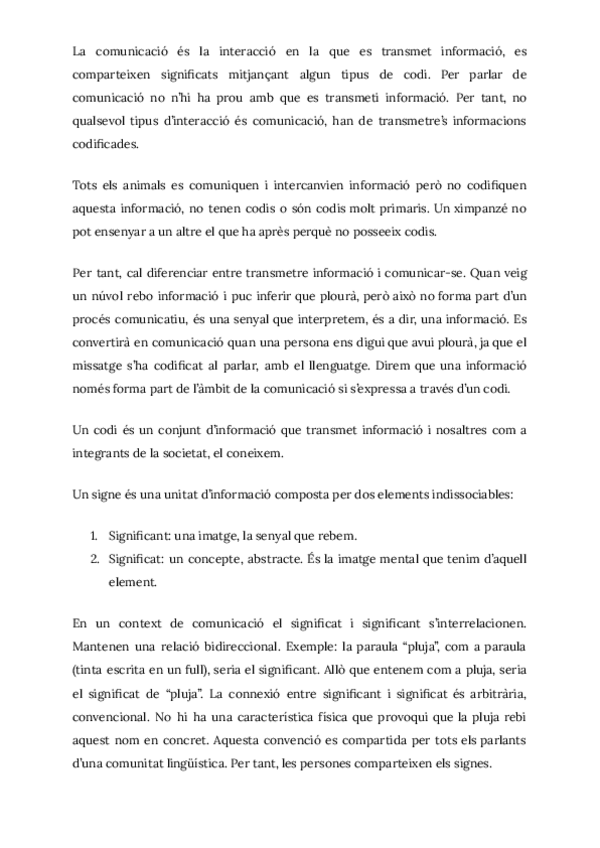 La comunicació és la interacció en la que es transmet informació, es comparteixen significats mitjançant algun tipus de codi. Per parlar de comunicació no n'hi ha prou amb que es transmeti informació. Per tant, no qualsevol tipus d'interacció és comunicació, han de transmetre's informacions codificades.

Tots els animals es comuniquen i intercanvien informació però no codifiquen aquesta informació, no tenen codis o són codis molt primaris. Un ximpanzé no pot ensenyar a un altre el que ha après perquè no posseeix codis.

Per tant, cal diferenciar entre transmetre informació i comunicar-se. Quan veig un núvol rebo informació i puc inferir que plourà, però això no forma part d'un procés comunicatiu, és una senyal que interpretem, és a dir, una informació. Es convertirà en comunicació quan una persona ens digui que avui plourà, ja que el missatge s'ha codificat al parlar, amb el llenguatge. Direm que una informació només forma part de l'àmbit de la comunicació si s'expressa a través d'un codi.

Un codi és un conjunt d'informació que transmet informació i nosaltres com a integrants de la societat, el coneixem.

Un signe és una unitat d'informació composta per dos elements indissociables:

1. Significant: una imatge, la senyal que rebem.
2. Significat: un concepte, abstracte. És la imatge mental que tenim d'aquell element.

En un context de comunicació el significat i significant s'interrelacionen. Mantenen una relació bidireccional. Exemple: la paraula "pluja", com a paraula (tinta escrita en un full), seria el significant. Allò que entenem com a pluja, seria el significat de "pluja". La connexió entre significant i significat és arbitrària, convencional. No hi ha una característica física que provoqui que la pluja rebi aquest nom en concret. Aquesta convenció es compartida per tots els parlants d'una comunitat lingüística. Per tant, les persones comparteixen els signes.